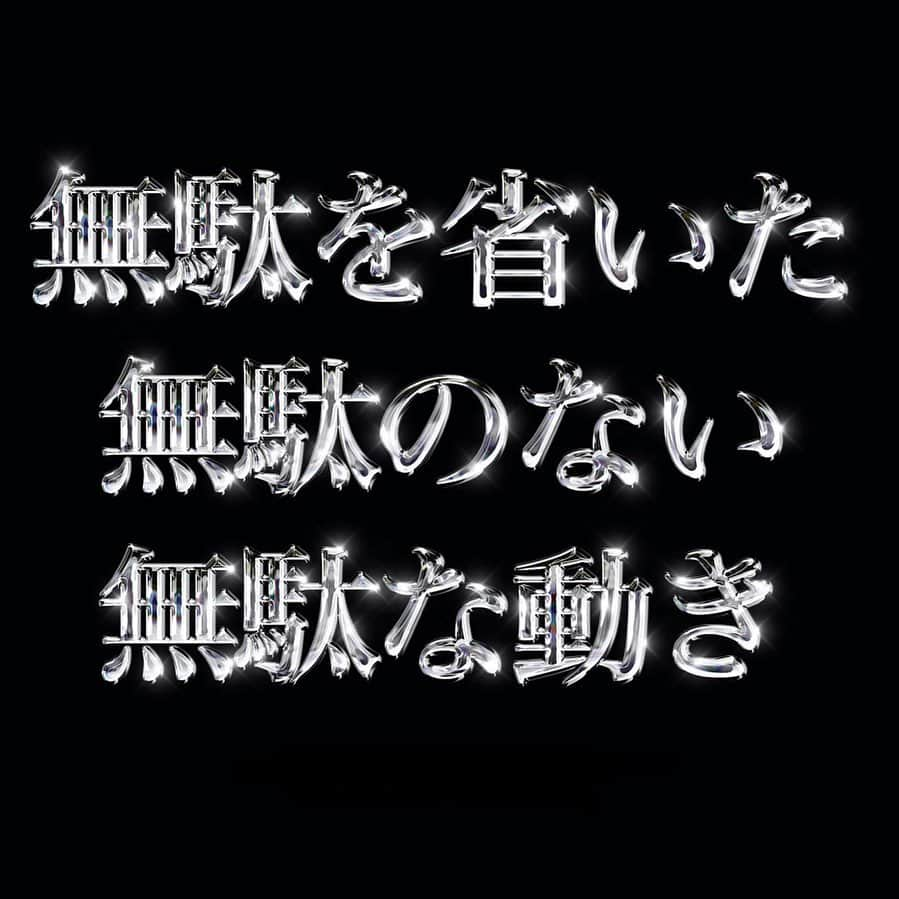 無駄を省いた
無駄のない
無駄な動き